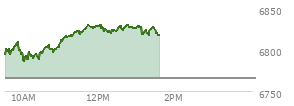 6850
6800
6750
10AM
12PM
2PM